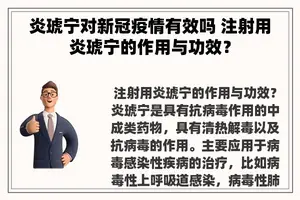 炎琥宁对新冠疫情有效吗 注射用炎琥宁的作用与功效？

注射用炎琥宁的作用与功效？炎琥宁是具有抗病毒作用的中成类药物，具有清热解毒以及抗病毒的作用。主要应用于病毒感染性疾病的治疗，比如病毒性上呼吸道感染，病毒性肺